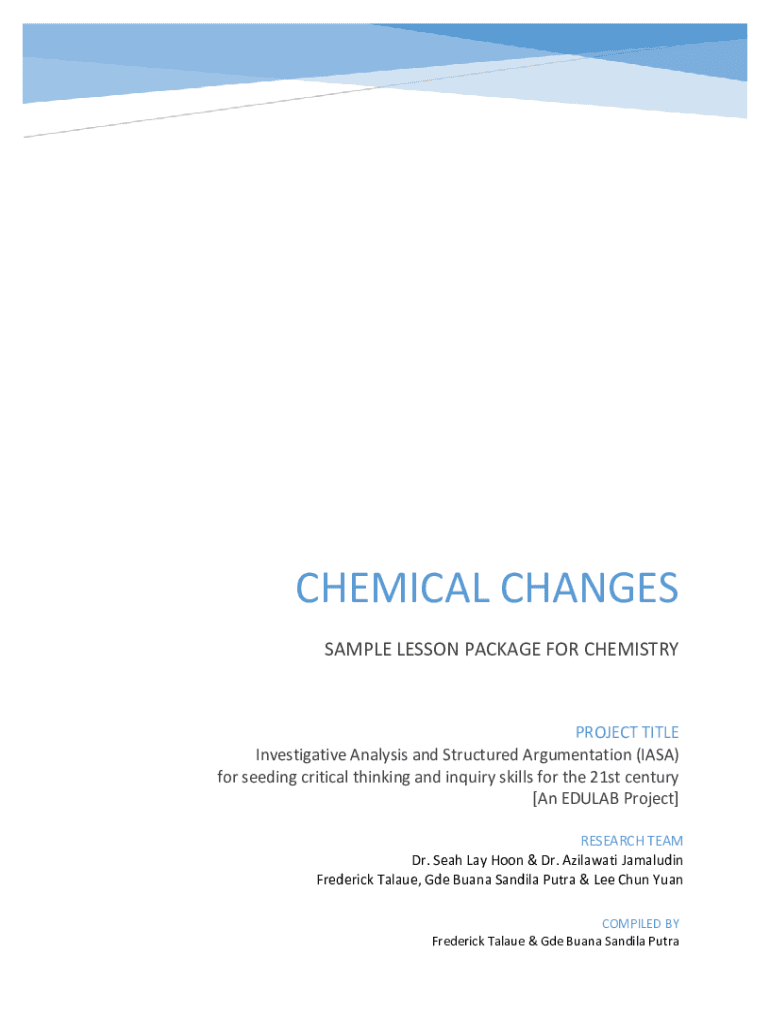 CHEMICAL CHANGES

SAMPLE LESSON PACKAGE FOR CHEMISTRY

PROJECT TITLE

Investigative Analysis and Structured Argumentation (IASA)
for seeding critical thinking and inquiry skills for the 21st century
[An EDULAB Project]

RESEARCH TEAM

Dr. Seah Lay Hoon & Dr. Azilawati Jamaludin
Frederick Talaue, Gde Buana Sandila Putra & Lee Chun Yuan

COMPILED BY

Frederick Talaue & Gde Buana Sandila Putra